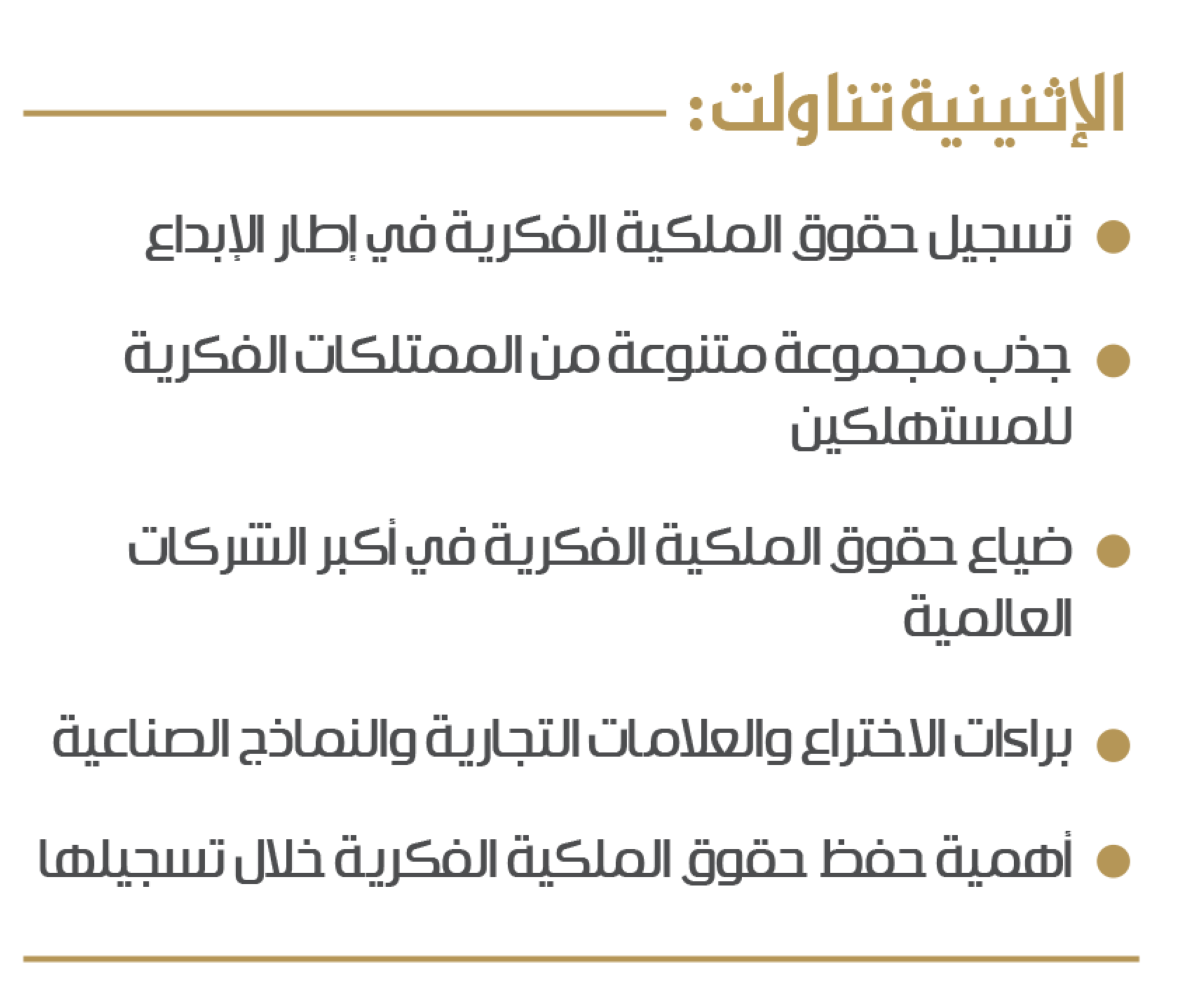 الإثنينية تناولت:

● تسجيل حقوق الملكية الفكرية في إطار الإبداع

● جذب مجموعة متنوعة من الممتلكات الفكرية للمستهلكين

● ضياع حقوق الملكية الفكرية في أكبر الشركات العالمية

● براءات الاختراع والعلامات التجارية والنماذج الصناعية

● أهمية حفظ حقوق الملكية الفكرية خلال تسجيلها